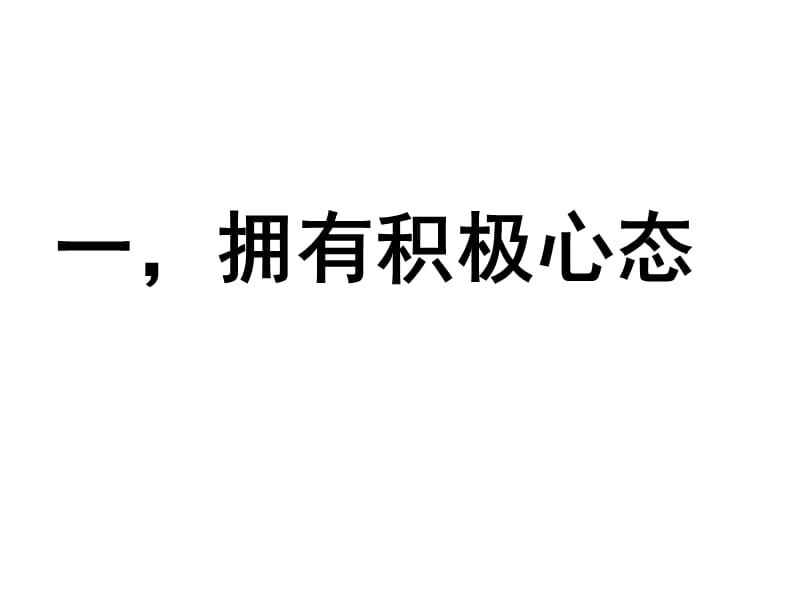 一，拥有积极心态